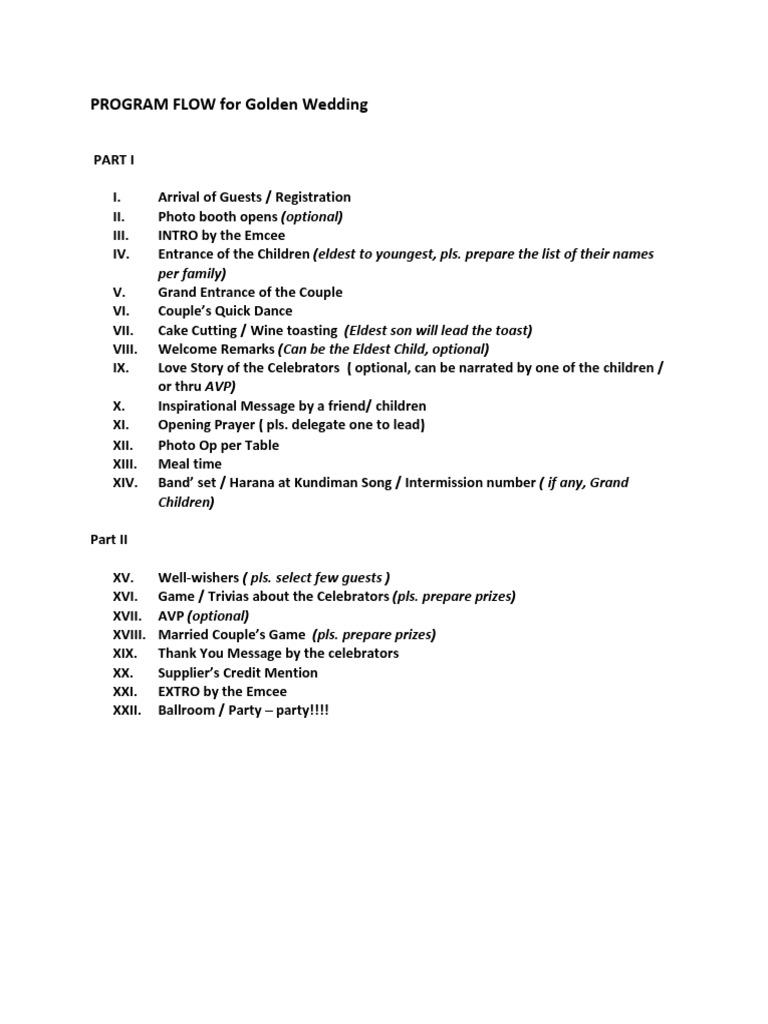 PROGRAM FLOW for Golden Wedding

PART I

I. Arrival of Guests / Registration
II. Photo booth opens (optional)
III. INTRO by the Emcee
IV. Entrance of the Children (eldest to youngest, pls. prepare the list of their names per family)
V. Grand Entrance of the Couple
VI. Couple's Quick Dance
VII. Cake Cutting / Wine toasting (Eldest son will lead the toast)
VIII. Welcome Remarks (Can be the Eldest Child, optional)
IX. Love Story of the Celebrators ( optional, can be narrated by one of the children / or thru AVP)
X. Inspirational Message by a friend/ children
XI. Opening Prayer ( pls. delegate one to lead)
XII. Photo Op per Table
XIII. Meal time
XIV. Band' set / Harana at Kundiman Song / Intermission number ( if any, Grand Children)

Part II

XV. Well-wishers ( pls. select few guests )
XVI. Game / Trivias about the Celebrators (pls. prepare prizes)
XVII. AVP (optional)
XVIII. Married Couple's Game (pls. prepare prizes)
XIX. Thank You Message by the celebrators
XX. Supplier's Credit Mention
XXI. EXTRO by the Emcee
XXII. Ballroom / Party – party!!!!